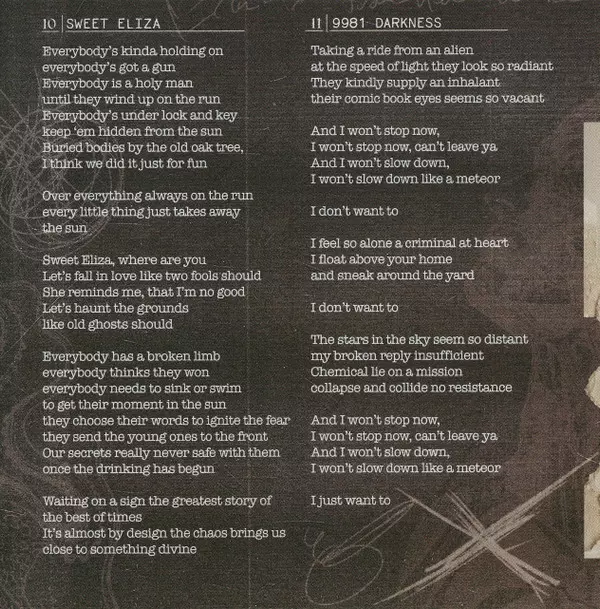 10 | SWEET ELIZA

Everybody's kinda holding on
everybody's got a gun
Everybody is a holy man
until they wind up on the run
Everybody's under lock and key
keep 'em hidden from the sun
Buried bodies by the old oak tree,
I think we did it just for fun

Over everything always on the run
every little thing just takes away
the sun

Sweet Eliza, where are you
Let's fall in love like two fools should
She reminds me, that I'm no good
Let's haunt the grounds
like old ghosts should

Everybody has a broken limb
everybody thinks they won
everybody needs to sink or swim
to get their moment in the sun
they choose their words to ignite the fear
they send the young ones to the front
Our secrets really never safe with them
once the drinking has begun

Waiting on a sign the greatest story of
the best of times
It's almost by design the chaos brings us
close to something divine

11 | 9981 DARKNESS

Taking a ride from an alien
at the speed of light they look so radiant
They kindly supply an inhalant
their comic book eyes seems so vacant

And I won't stop now,
I won't stop now, can't leave ya
And I won't slow down,
I won't slow down like a meteor

I don't want to

I feel so alone a criminal at heart
I float above your home
and sneak around the yard

I don't want to

The stars in the sky seem so distant
my broken reply insufficient
Chemical lie on a mission
collapse and collide no resistance

And I won't stop now,
I won't stop now, can't leave ya
And I won't slow down,
I won't slow down like a meteor

I just want to